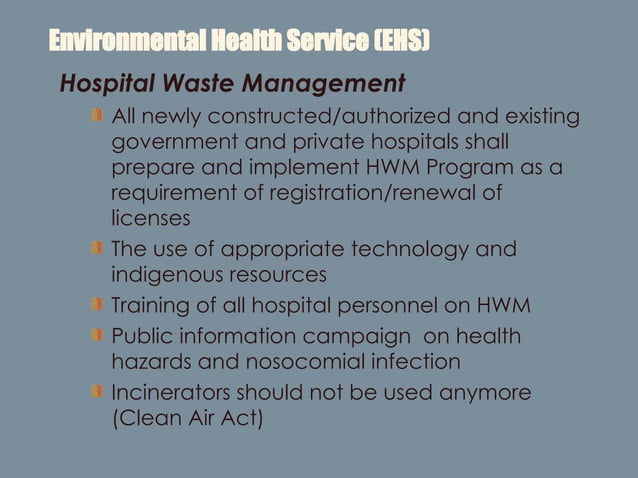 Environmental Health Service (EHS)

Hospital Waste Management

All newly constructed/authorized and existing government and private hospitals shall prepare and implement HWM Program as a requirement of registration/renewal of licenses

The use of appropriate technology and indigenous resources

Training of all hospital personnel on HWM

Public information campaign on health hazards and nosocomial infection

Incinerators should not be used anymore (Clean Air Act)